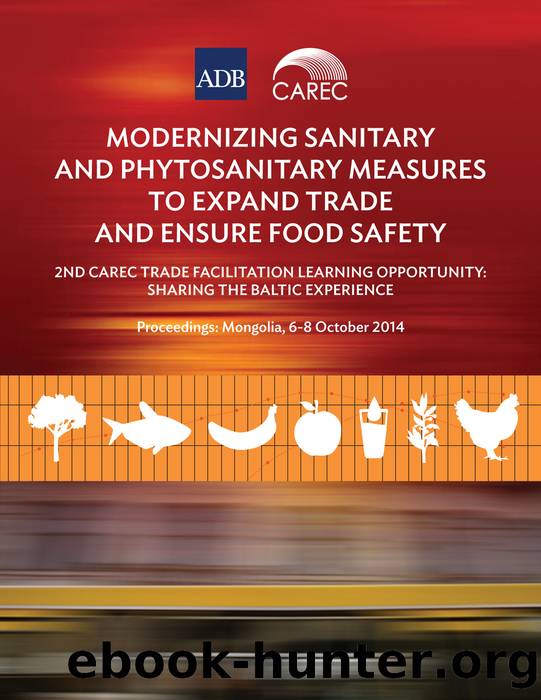 ADB

CAREC

MODERNIZING SANITARY AND PHYTOSANITARY MEASURES TO EXPAND TRADE AND ENSURE FOOD SAFETY

2ND CAREC TRADE FACILITATION LEARNING OPPORTUNITY: SHARING THE BALTIC EXPERIENCE

Proceedings: Mongolia, 6-8 October 2014

ebook-hunter.org